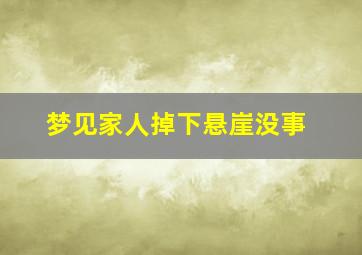 梦见家人掉下悬崖没事